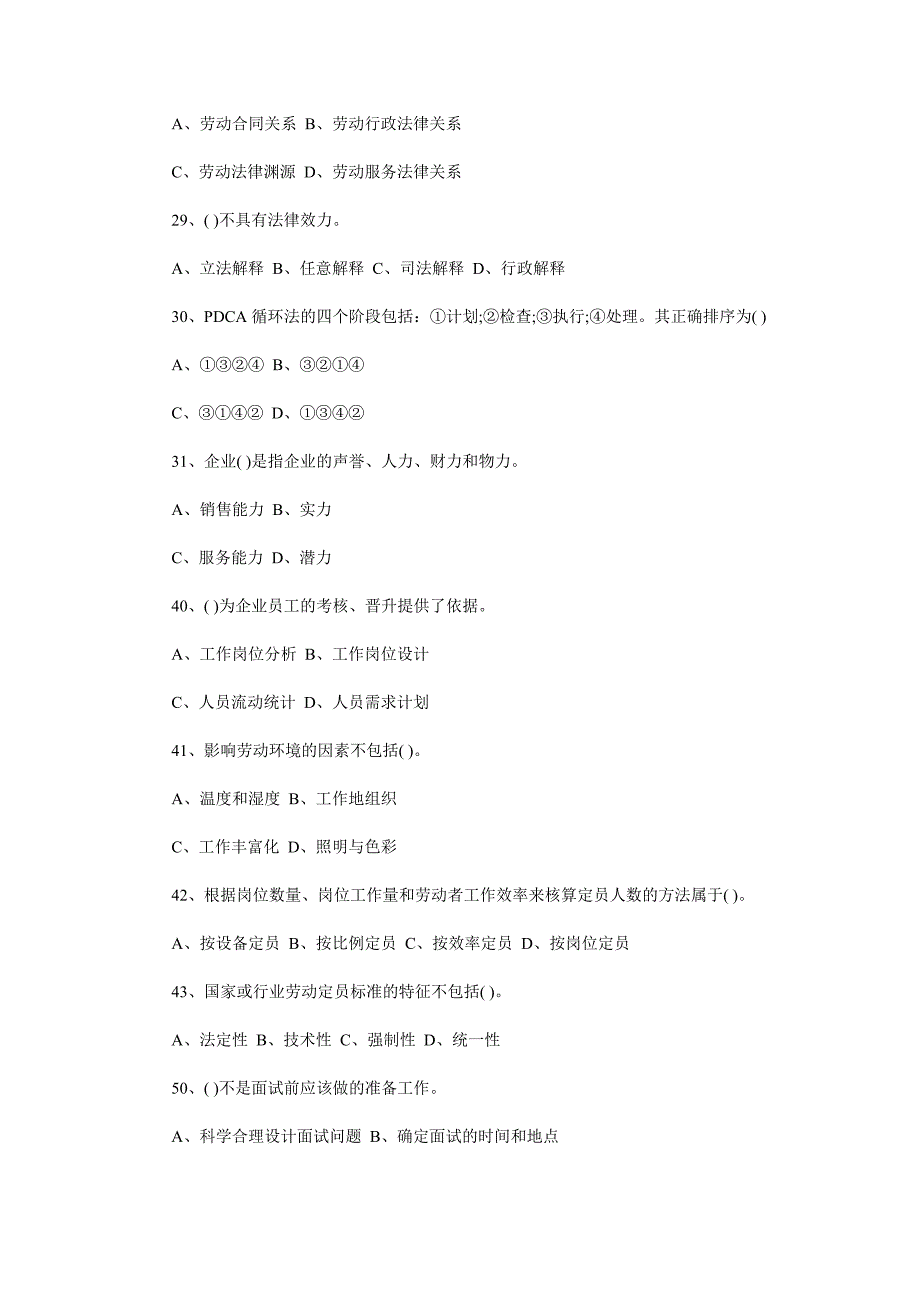 A、劳动合同关系 B、劳动行政法律关系

C、劳动法律渊源 D、劳动服务法律关系

29、( )不具有法律效力。

A、立法解释 B、任意解释 C、司法解释 D、行政解释

30、PDCA 循环法的四个阶段包括：①计划;②检查;③执行;④处理。其正确排序为( )

A、①③②④ B、③②①④

C、③①④② D、①③④②

31、企业( )是指企业的声誉、人力、财力和物力。

A、销售能力 B、实力

C、服务能力 D、潜力

40、( )为企业员工的考核、晋升提供了依据。

A、工作岗位分析 B、工作岗位设计

C、人员流动统计 D、人员需求计划

41、影响劳动环境的因素不包括( )。

A、温度和湿度 B、工作地组织

C、工作丰富化 D、照明与色彩

42、根据岗位数量、岗位工作量和劳动者工作效率来核算定员人数的方法属于( )。

A、按设备定员 B、按比例定员 C、按效率定员 D、按岗位定员

43、国家或行业劳动定员标准的特征不包括( )。

A、法定性 B、技术性 C、强制性 D、统一性

50、( )不是面试前应该做的准备工作。

A、科学合理设计面试问题 B、确定面试的时间和地点